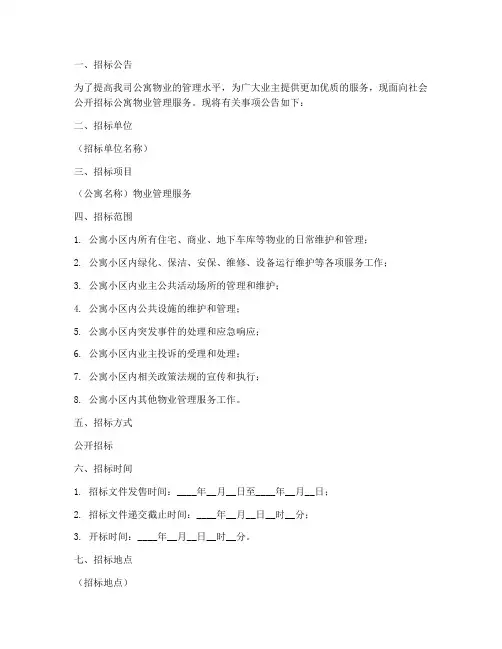 一、招标公告

为了提高我司公寓物业的管理水平，为广大业主提供更加优质的服务，现面向社会公开招标公寓物业管理服务。现将有关事项公告如下：

二、招标单位

（招标单位名称）

三、招标项目

（公寓名称）物业管理服务

四、招标范围

1. 公寓小区内所有住宅、商业、地下车库等物业的日常维护和管理；

2. 公寓小区内绿化、保洁、安保、维修、设备运行维护等各项服务工作；

3. 公寓小区内业主公共活动场所的管理和维护；

4. 公寓小区内公共设施的维护和管理；

5. 公寓小区内突发事件的处理和应急响应；

6. 公寓小区内业主投诉的受理和处理；

7. 公寓小区内相关政策法规的宣传和执行；

8. 公寓小区内其他物业管理服务工作。

五、招标方式

公开招标

六、招标时间

1. 招标文件发售时间：____年__月__日至____年__月__日；

2. 招标文件递交截止时间：____年__月__日__时__分；

3. 开标时间：____年__月__日__时__分。

七、招标地点

（招标地点）